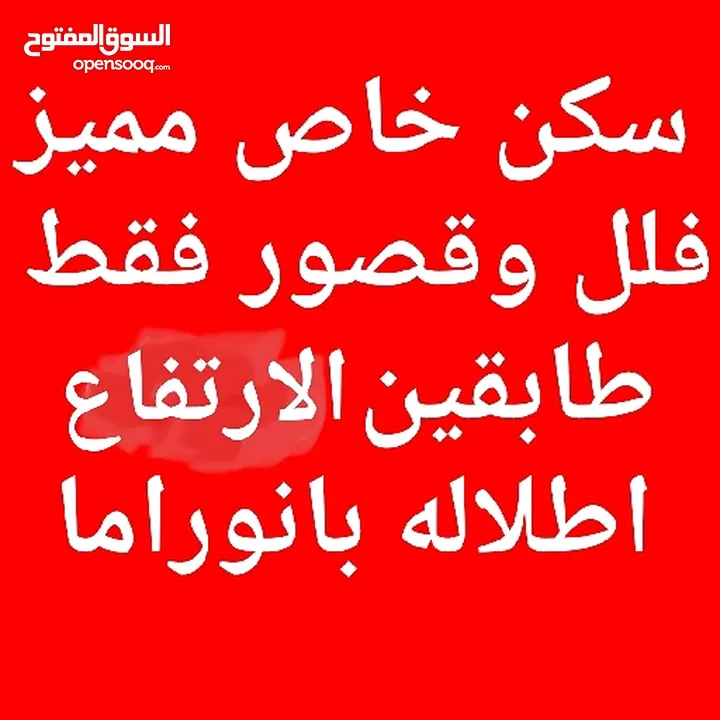 السوق المفتوح
opensooq.com

سكن خاص مميز
فلل وقصور فقط
طابقين الارتفاع
اطلاله بانوراما